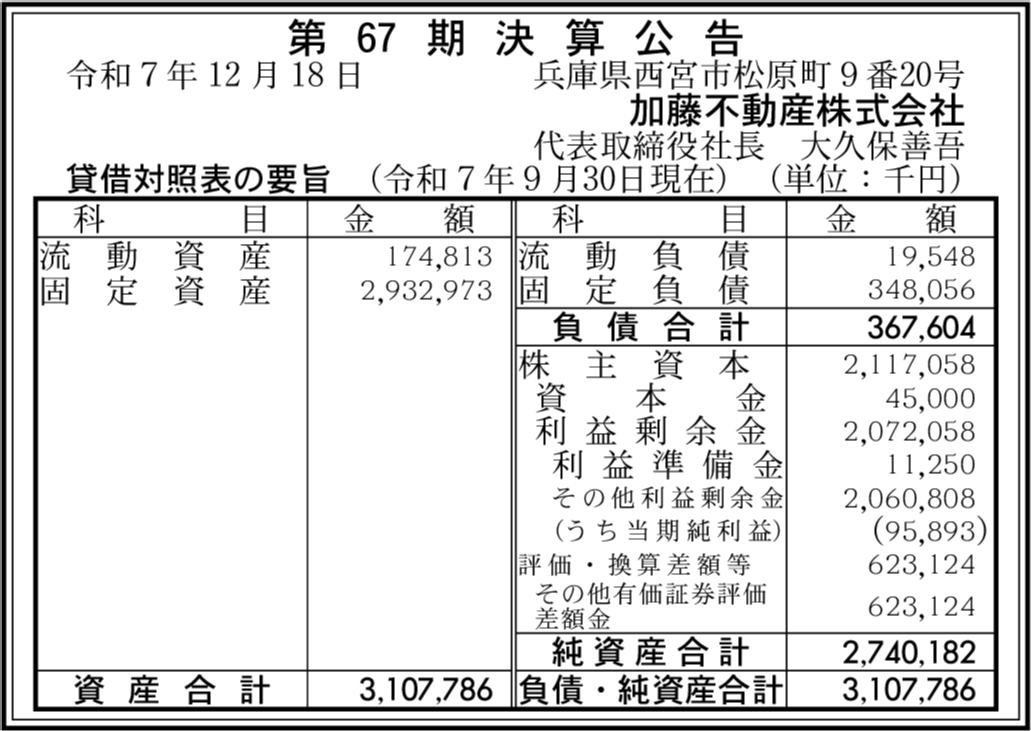 第67期決算公告

令和7年12月18日　兵庫県西宮市松原町9番20号
加藤不動産株式会社
代表取締役社長　大久保善吾

貸借対照表の要旨　(令和7年9月30日現在)　(単位：千円)

| 科目 | 金額 | 科目 | 金額 |
|---|---|---|---|
| 流動資産 | 174,813 | 流動負債 | 19,548 |
| 固定資産 | 2,932,973 | 固定負債 | 348,056 |
| | | 負債合計 | 367,604 |
| | | 株主資本 | 2,117,058 |
| | | 資本金 | 45,000 |
| | | 利益剰余金 | 2,072,058 |
| | | 利益準備金 | 11,250 |
| | | その他利益剰余金 | 2,060,808 |
| | | (うち当期純利益) | (95,893) |
| | | 評価・換算差額等 | 623,124 |
| | | その他有価証券評価差額金 | 623,124 |
| | | 純資産合計 | 2,740,182 |
| 資産合計 | 3,107,786 | 負債・純資産合計 | 3,107,786 |